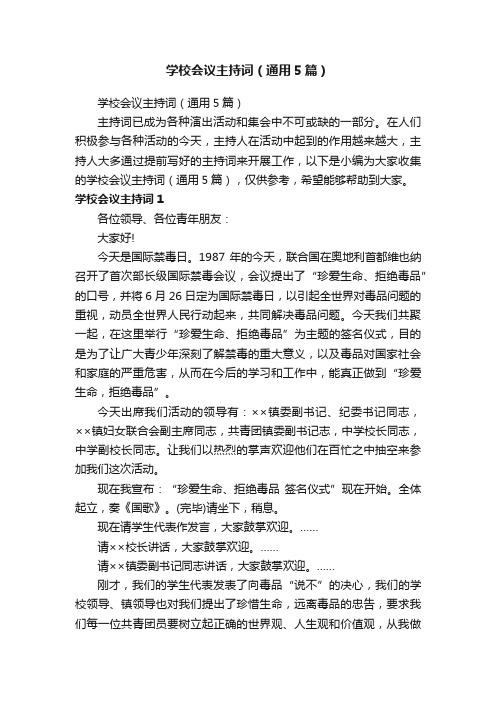 学校会议主持词（通用5篇）

学校会议主持词（通用5篇）

主持词已成为各种演出活动和集会中不可或缺的一部分。在人们积极参与各种活动的今天，主持人在活动中起到的作用越来越大，主持人大多通过提前写好的主持词来开展工作，以下是小编为大家收集的学校会议主持词（通用5篇），仅供参考，希望能够帮助到大家。

学校会议主持词1

各位领导、各位青年朋友：

大家好!

今天是国际禁毒日。1987年的今天，联合国在奥地利首都维也纳召开了首次部长级国际禁毒会议，会议提出了“珍爱生命、拒绝毒品”的口号，并将6月26日定为国际禁毒日，以引起全世界对毒品问题的重视，动员全世界人民行动起来，共同解决毒品问题。今天我们共聚一起，在这里举行“珍爱生命、拒绝毒品”为主题的签名仪式，目的是为了让广大青少年深刻了解禁毒的重大意义，以及毒品对国家社会和家庭的严重危害，从而在今后的学习和工作中，能真正做到“珍爱生命，拒绝毒品”。

今天出席我们活动的领导有：××镇委副书记、纪委书记同志，××镇妇女联合会副主席同志，共青团镇委副书记志，中学校长同志，中学副校长同志。让我们以热烈的掌声欢迎他们在百忙之中抽空来参加我们这次活动。

现在我宣布：“珍爱生命、拒绝毒品 签名仪式”现在开始。全体起立，奏《国歌》。(完毕)请坐下，稍息。

现在请学生代表作发言，大家鼓掌欢迎。……

请××校长讲话，大家鼓掌欢迎。……

请××镇委副书记同志讲话，大家鼓掌欢迎。……

刚才，我们的学生代表发表了向毒品“说不”的决心，我们的学校领导、镇领导也对我们提出了珍惜生命，远离毒品的忠告，要求我们每一位共青团员要树立起正确的世界观、人生观和价值观，从我做